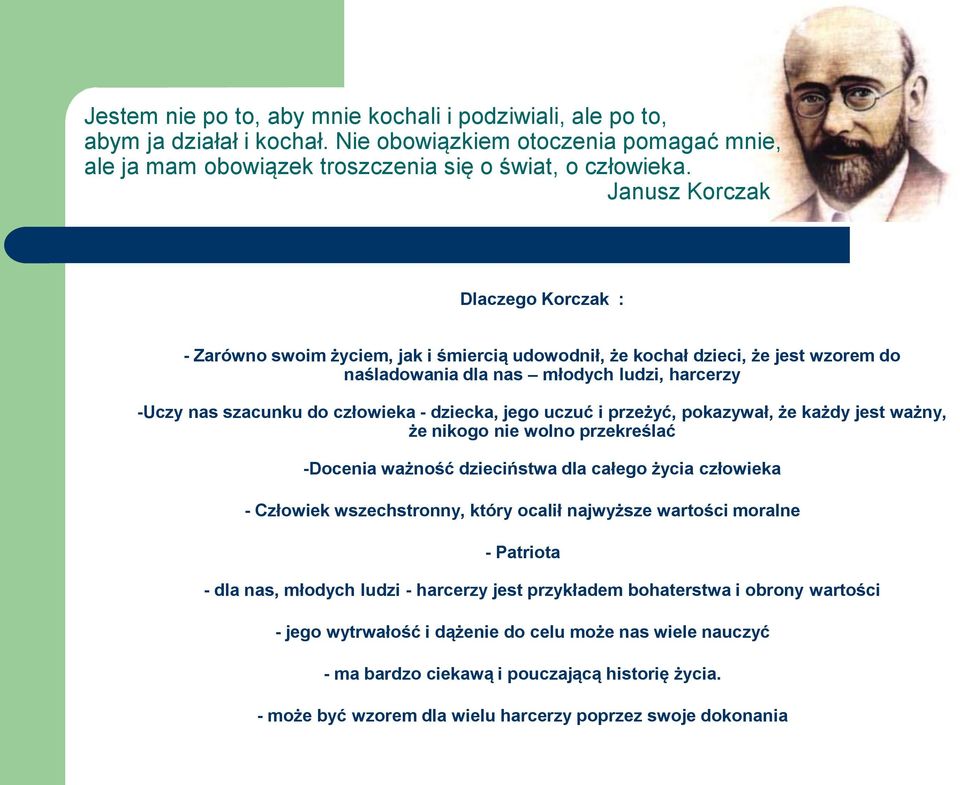 Jestem nie po to, aby mnie kochali i podziwiali, ale po to, abym ja działał i kochał. Nie obowiązkiem otoczenia pomagać mnie, ale ja mam obowiązek troszczenia się o świat, o człowieka.
Janusz Korczak

Dlaczego Korczak :

- Zarówno swoim życiem, jak i śmiercią udowodnił, że kochał dzieci, że jest wzorem do naśladowania dla nas – młodych ludzi, harcerzy

-Uczy nas szacunku do człowieka - dziecka, jego uczuć i przeżyć, pokazywał, że każdy jest ważny, że nikogo nie wolno przekreślać

-Docenia ważność dzieciństwa dla całego życia człowieka

- Człowiek wszechstronny, który ocalił najwyższe wartości moralne

- Patriota

- dla nas, młodych ludzi - harcerzy jest przykładem bohaterstwa i obrony wartości

- jego wytrwałość i dążenie do celu może nas wiele nauczyć

- ma bardzo ciekawą i pouczającą historię życia.

- może być wzorem dla wielu harcerzy poprzez swoje dokonania